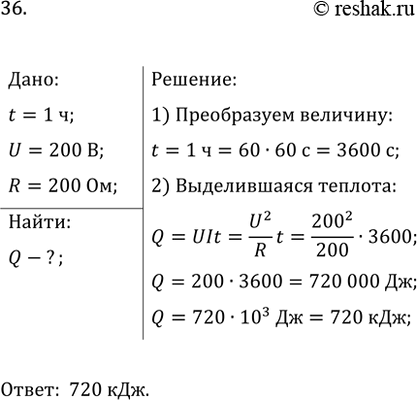 36.

© reshak.ru

Дано:

$t = 1$ ч;

$U = 200$ В;

$R = 200$ Ом;

Найти:

$Q - ?$;

Решение:

1) Преобразуем величину:

$t = 1$ ч $= 60 \cdot 60$ с $= 3600$ с;

2) Выделившаяся теплота:

$Q = UIt = \frac{U^2}{R}t = \frac{200^2}{200} \cdot 3600$;

$Q = 200 \cdot 3600 = 720\,000$ Дж;

$Q = 720 \cdot 10^3$ Дж $= 720$ кДж;

Ответ: 720 кДж.